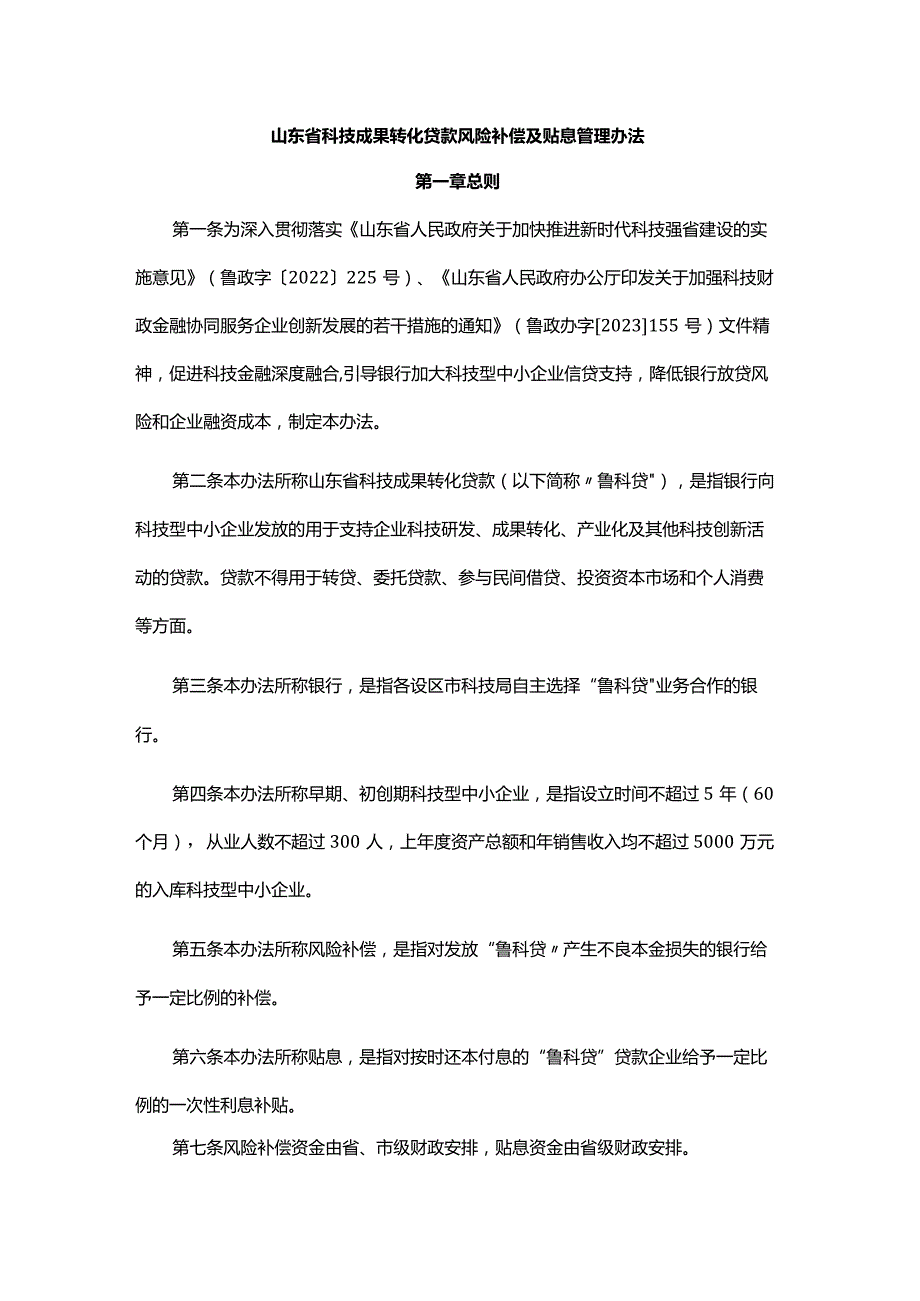 山东省科技成果转化贷款风险补偿及贴息管理办法

第一章总则

第一条为深入贯彻落实《山东省人民政府关于加快推进新时代科技强省建设的实施意见》（鲁政字〔2022〕225号）、《山东省人民政府办公厅印发关于加强科技财政金融协同服务企业创新发展的若干措施的通知》（鲁政办字[2023]155号）文件精神，促进科技金融深度融合,引导银行加大科技型中小企业信贷支持，降低银行放贷风险和企业融资成本，制定本办法。

第二条本办法所称山东省科技成果转化贷款（以下简称〃鲁科贷"），是指银行向科技型中小企业发放的用于支持企业科技研发、成果转化、产业化及其他科技创新活动的贷款。贷款不得用于转贷、委托贷款、参与民间借贷、投资资本市场和个人消费等方面。

第三条本办法所称银行，是指各设区市科技局自主选择“鲁科贷"业务合作的银行。

第四条本办法所称早期、初创期科技型中小企业，是指设立时间不超过5年（60个月），从业人数不超过300人，上年度资产总额和年销售收入均不超过5000万元的入库科技型中小企业。

第五条本办法所称风险补偿，是指对发放“鲁科贷〃产生不良本金损失的银行给予一定比例的补偿。

第六条本办法所称贴息，是指对按时还本付息的“鲁科贷”贷款企业给予一定比例的一次性利息补贴。

第七条风险补偿资金由省、市级财政安排，贴息资金由省级财政安排。